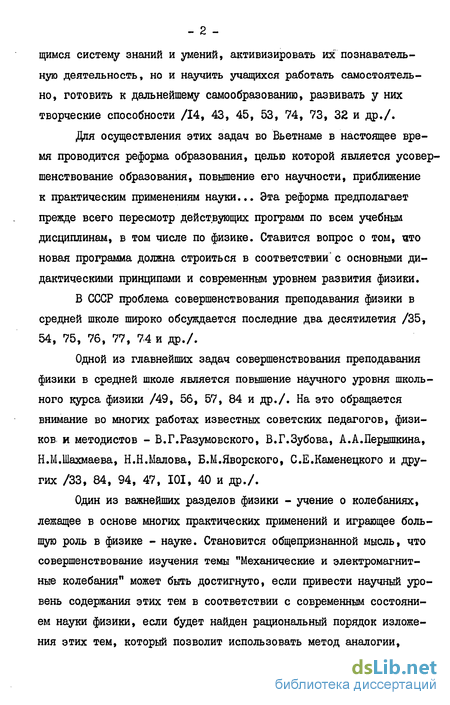 - 2 -

щимся систему знаний и умений, активизировать их познавательную деятельность, но и научить учащихся работать самостоятельно, готовить к дальнейшему самообразованию, развивать у них творческие способности /I4, 43, 45, 53, 74, 73, 32 и др./.

Для осуществления этих задач во Вьетнаме в настоящее время проводится реформа образования, целью которой является усовершенствование образования, повышение его научности, приближение к практическим применениям науки... Эта реформа предполагает прежде всего пересмотр действующих программ по всем учебным дисциплинам, в том числе по физике. Ставится вопрос о том, что новая программа должна строиться в соответствии с основными дидактическими принципами и современным уровнем развития физики.

В СССР проблема совершенствования преподавания физики в средней школе широко обсуждается последние два десятилетия /35, 54, 75, 76, 77, 74 и др./.

Одной из главнейших задач совершенствования преподавания физики в средней школе является повышение научного уровня школьного курса физики /49, 56, 57, 84 и др./. На это обращается внимание во многих работах известных советских педагогов, физиков и методистов - В.Г.Разумовского, В.Г.Зубова, А.А.Перышкина, Н.М.Шахмаева, Н.Н.Малова, Б.М.Яворского, С.Е.Каменецкого и других /33, 84, 94, 47, I0I, 40 и др./.

Один из важнейших разделов физики - учение о колебаниях, лежащее в основе многих практических применений и играющее большую роль в физике - науке. Становится общепризнанной мысль, что совершенствование изучения темы "Механические и электромагнитные колебания" может быть достигнуто, если привести научный уровень содержания этих тем в соответствии с современным состоянием науки физики, если будет найден рациональный порядок изложения этих тем, который позволит использовать метод аналогии,

dsLib.net
библиотека диссертаций